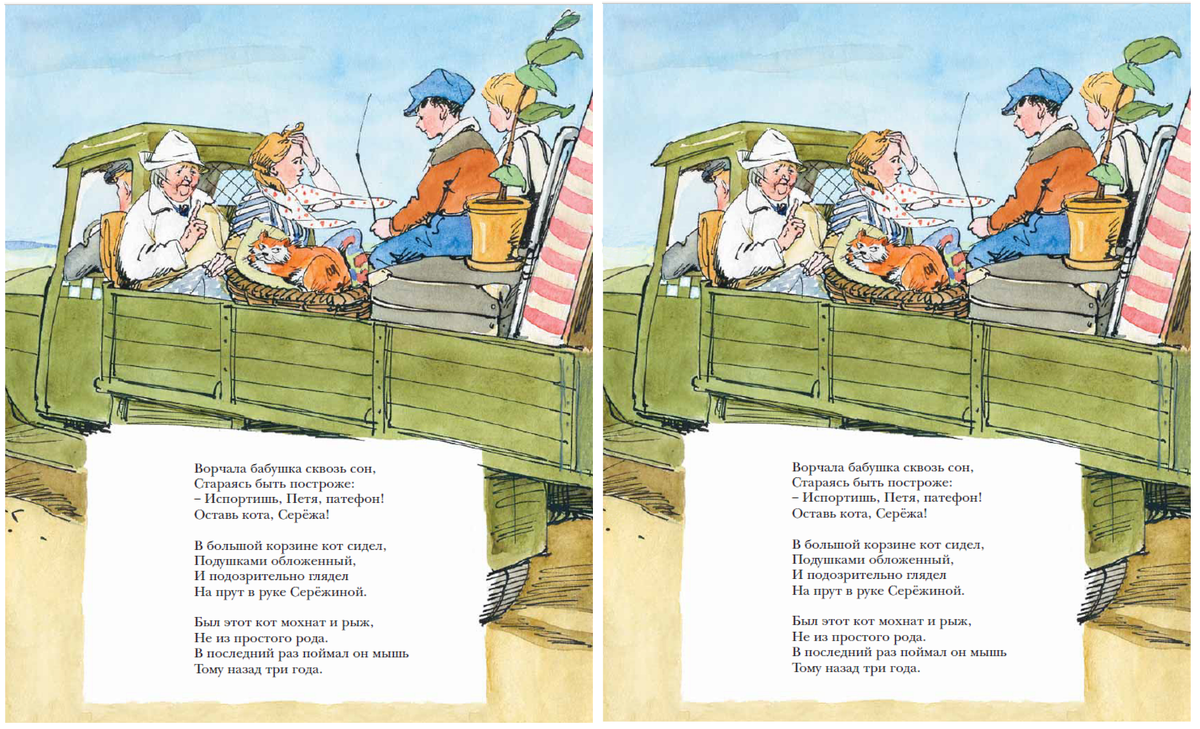 Ворчала бабушка сквозь сон,
Стараясь быть построже:
– Испортишь, Петя, патефон!
Оставь кота, Серёжа!

В большой корзине кот сидел,
Подушками обложенный,
И подозрительно глядел
На прут в руке Серёжиной.

Был этот кот мохнат и рыж,
Не из простого рода.
В последний раз поймал он мышь
Тому назад три года.

Ворчала бабушка сквозь сон,
Стараясь быть построже:
– Испортишь, Петя, патефон!
Оставь кота, Серёжа!

В большой корзине кот сидел,
Подушками обложенный,
И подозрительно глядел
На прут в руке Серёжиной.

Был этот кот мохнат и рыж,
Не из простого рода.
В последний раз поймал он мышь
Тому назад три года.